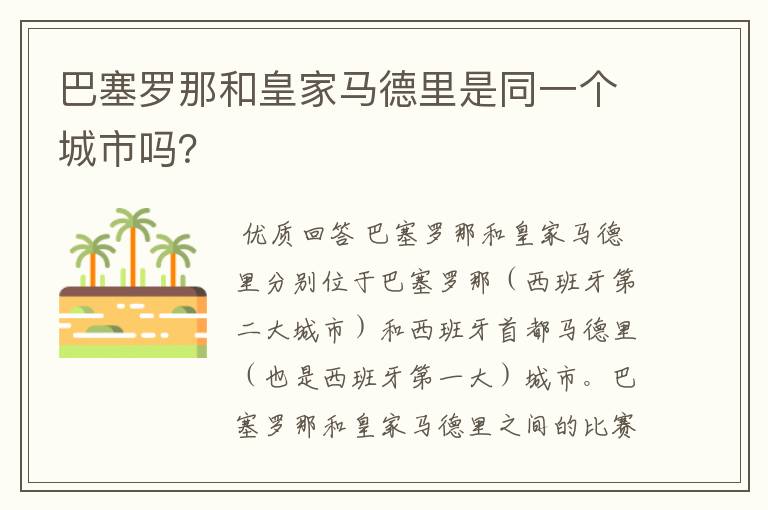 巴塞罗那和皇家马德里是同一个城市吗?

优质回答 巴塞罗那和皇家马德里分别位于巴塞罗那（西班牙第二大城市）和西班牙首都马德里（也是西班牙第一大）城市。巴塞罗那和皇家马德里之间的比赛